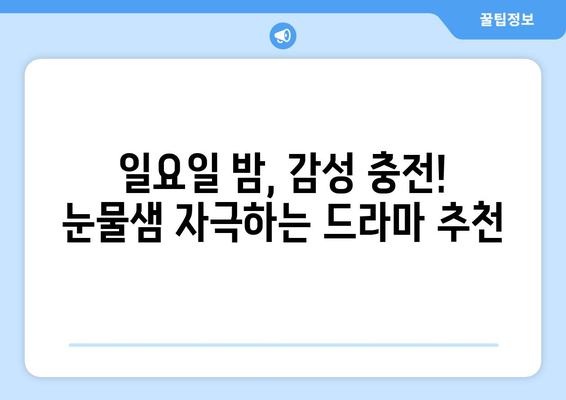 꿀팁정보

일요일 밤, 감성 충전!
눈물샘 자극하는 드라마 추천